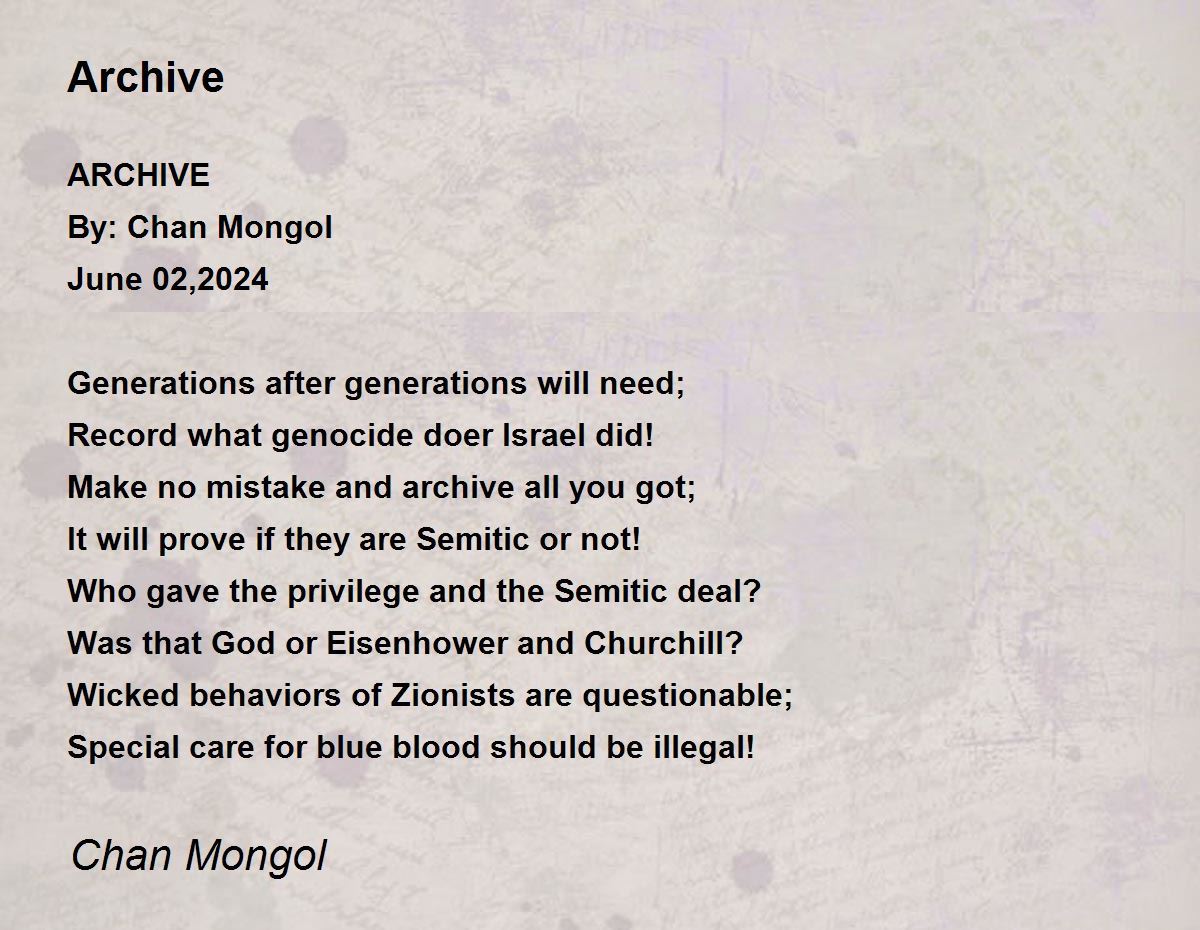 Archive

ARCHIVE
By: Chan Mongol
June 02,2024

Generations after generations will need;
Record what genocide doer Israel did!
Make no mistake and archive all you got;
It will prove if they are Semitic or not!
Who gave the privilege and the Semitic deal?
Was that God or Eisenhower and Churchill?
Wicked behaviors of Zionists are questionable;
Special care for blue blood should be illegal!

Chan Mongol